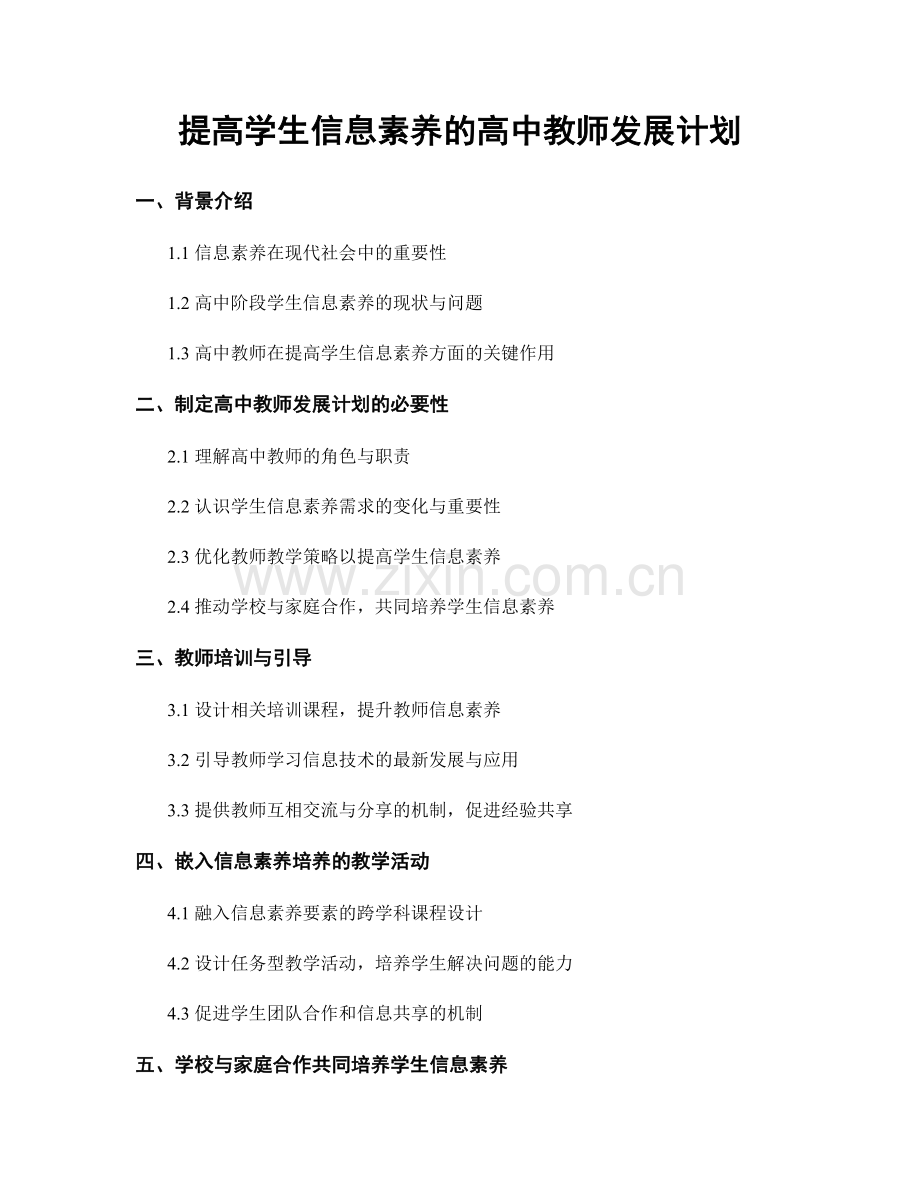 提高学生信息素养的高中教师发展计划

一、背景介绍

1.1信息素养在现代社会中的重要性

1.2高中阶段学生信息素养的现状与问题

1.3高中教师在提高学生信息素养方面的关键作用

二、制定高中教师发展计划的必要性

2.1理解高中教师的角色与职责

2.2认识学生信息素养需求的变化与重要性

2.3优化教师教学策略以提高学生信息素养

2.4推动学校与家庭合作，共同培养学生信息素养

三、教师培训与引导

3.1设计相关培训课程，提升教师信息素养

3.2引导教师学习信息技术的最新发展与应用

3.3提供教师互相交流与分享的机制，促进经验共享

四、嵌入信息素养培养的教学活动

4.1融入信息素养要素的跨学科课程设计

4.2设计任务型教学活动，培养学生解决问题的能力

4.3促进学生团队合作和信息共享的机制

五、学校与家庭合作共同培养学生信息素养

www.zixin.com.cn